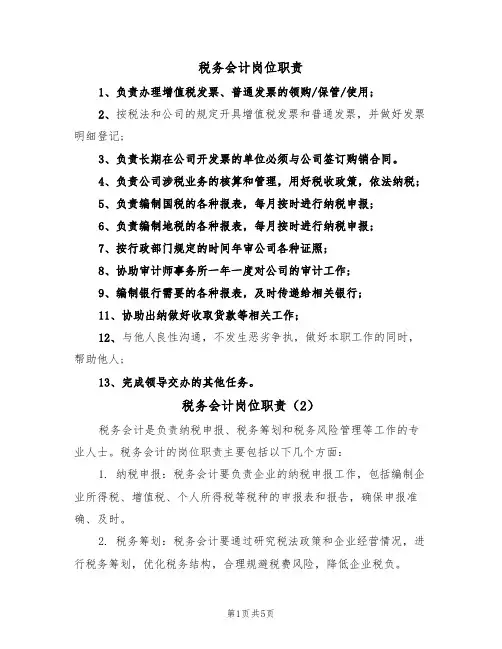 税务会计岗位职责

1、负责办理增值税发票、普通发票的领购/保管/使用；

2、按税法和公司的规定开具增值税发票和普通发票，并做好发票明细登记；

3、负责长期在公司开发票的单位必须与公司签订购销合同。

4、负责公司涉税业务的核算和管理，用好税收政策，依法纳税；

5、负责编制国税的各种报表，每月按时进行纳税申报；

6、负责编制地税的各种报表，每月按时进行纳税申报；

7、按行政部门规定的时间年审公司各种证照；

8、协助审计师事务所一年一度对公司的审计工作；

9、编制银行需要的各种报表，及时传递给相关银行；

11、协助出纳做好收取货款等相关工作；

12、与他人良性沟通，不发生恶劣争执，做好本职工作的同时，帮助他人；

13、完成领导交办的其他任务。

税务会计岗位职责（2）

税务会计是负责纳税申报、税务筹划和税务风险管理等工作的专业人士。税务会计的岗位职责主要包括以下几个方面：

1. 纳税申报：税务会计要负责企业的纳税申报工作，包括编制企业所得税、增值税、个人所得税等税种的申报表和报告，确保申报准确、及时。

2. 税务筹划：税务会计要通过研究税法政策和企业经营情况，进行税务筹划，优化税务结构，合理规避税费风险，降低企业税负。

第1页共5页